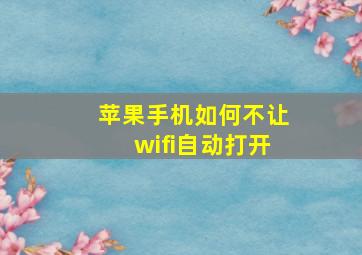 苹果手机如何不让wifi自动打开